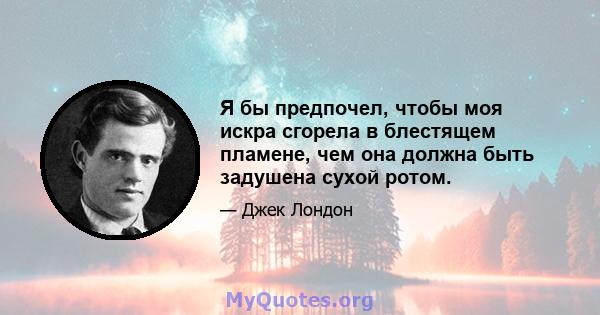 Я бы предпочел, чтобы моя искра сгорела в блестящем пламене, чем она должна быть задушена сухой ротом.

— Джек Лондон

MyQuotes.org